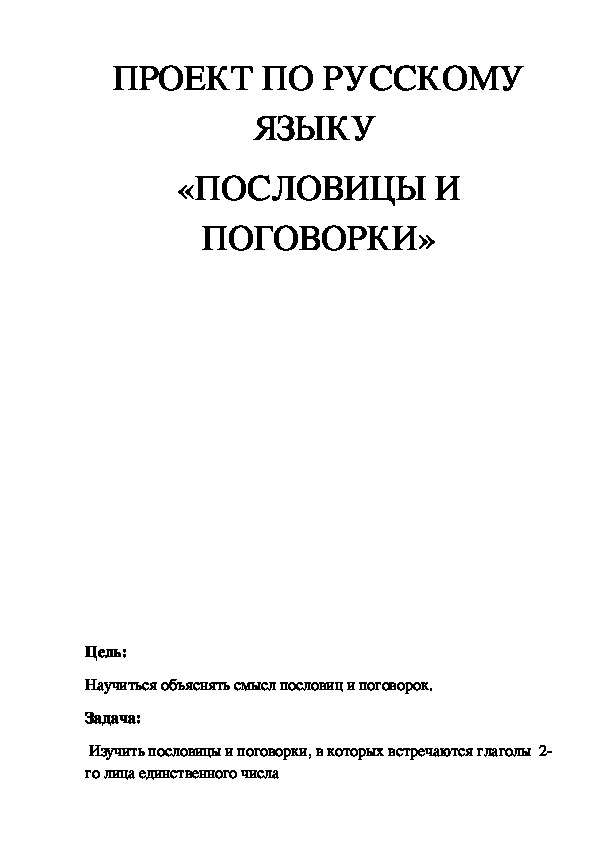 ПРОЕКТ ПО РУССКОМУ ЯЗЫКУ

«ПОСЛОВИЦЫ И ПОГОВОРКИ»

Цель:

Научиться объяснять смысл пословиц и поговорок.

Задача:

Изучить пословицы и поговорки, в которых встречаются глаголы 2-го лица единственного числа